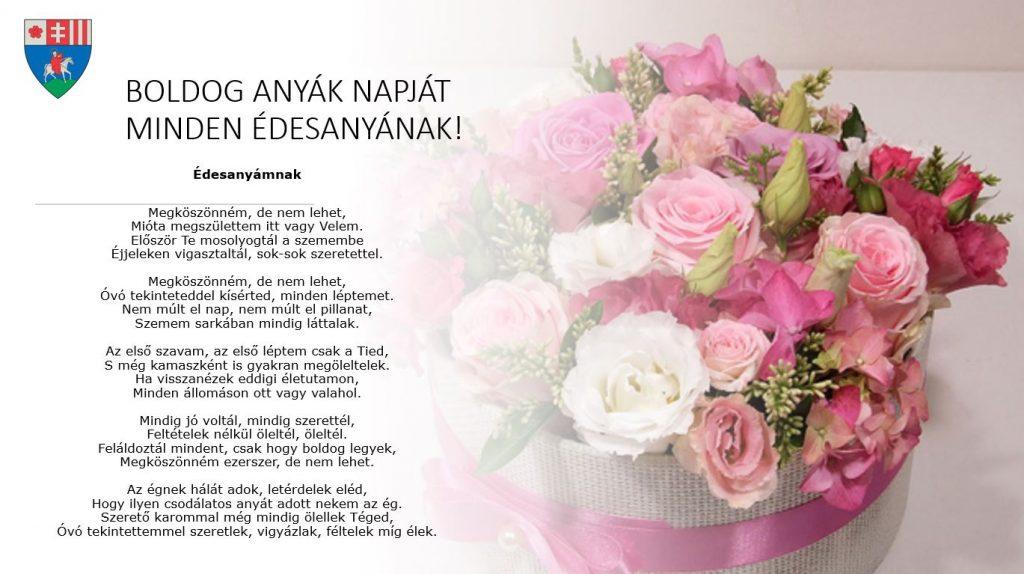 BOLDOG ANYÁK NAPJÁT
MINDEN ÉDESANYÁNAK!

Édesanyámnak

Megköszönném, de nem lehet,
Mióta megszülettem itt vagy Velem.
Először Te mosolyogtál a szemembe
Éjjeleken vigasztaltál, sok-sok szeretettel.

Megköszönném, de nem lehet,
Óvó tekinteteddel kísérted, minden léptemet.
Nem múlt el nap, nem múlt el pillanat,
Szemem sarkában mindig láttalak.

Az első szavam, az első léptem csak a Tied,
S még kamaszként is gyakran megöleltelek.
Ha visszanézek eddigi életutamon,
Minden állomáson ott vagy valahol.

Mindig jó voltál, mindig szerettél,
Feltételek nélkül öleltél, öleltél.
Feláldoztál mindent, csak hogy boldog legyek,
Megköszönném ezerszer, de nem lehet.

Az égnek hálát adok, letérdelek eléd,
Hogy ilyen csodálatos anyát adott nekem az ég.
Szerető karommal még mindig ölellek Téged,
Óvó tekintettemmel szeretlek, vigyázlak, féltelek míg élek.